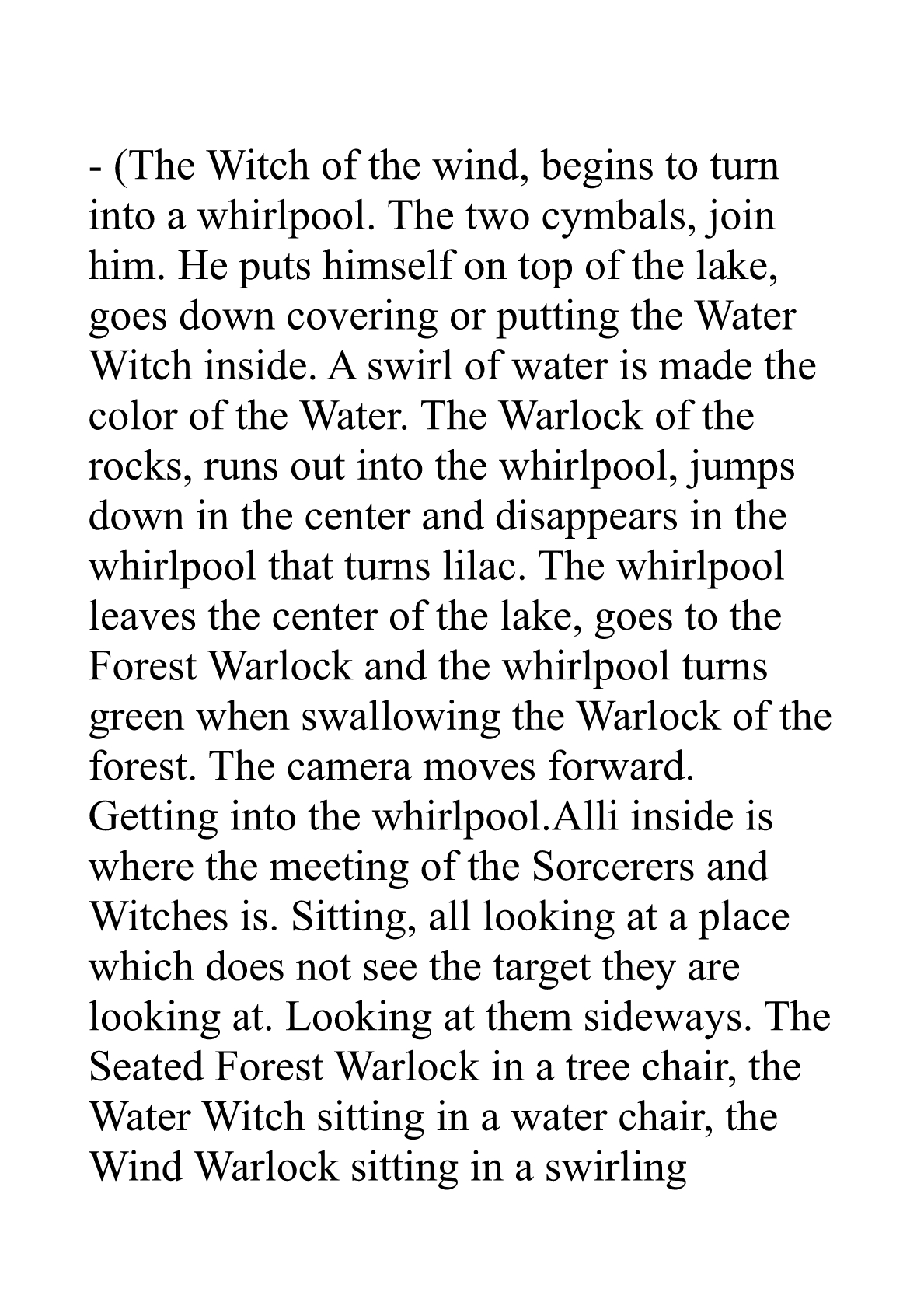 - (The Witch of the wind, begins to turn into a whirlpool. The two cymbals, join him. He puts himself on top of the lake, goes down covering or putting the Water Witch inside. A swirl of water is made the color of the Water. The Warlock of the rocks, runs out into the whirlpool, jumps down in the center and disappears in the whirlpool that turns lilac. The whirlpool leaves the center of the lake, goes to the Forest Warlock and the whirlpool turns green when swallowing the Warlock of the forest. The camera moves forward. Getting into the whirlpool.Alli inside is where the meeting of the Sorcerers and Witches is. Sitting, all looking at a place which does not see the target they are looking at. Looking at them sideways. The Seated Forest Warlock in a tree chair, the Water Witch sitting in a water chair, the Wind Warlock sitting in a swirling